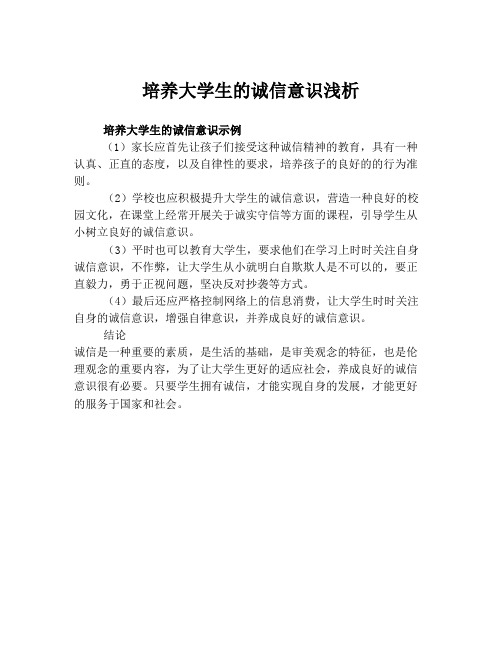 培养大学生的诚信意识浅析

培养大学生的诚信意识示例

（1）家长应首先让孩子们接受这种诚信精神的教育，具有一种认真、正直的态度，以及自律性的要求，培养孩子的良好的的行为准则。

（2）学校也应积极提升大学生的诚信意识，营造一种良好的校园文化，在课堂上经常开展关于诚实守信等方面的课程，引导学生从小树立良好的诚信意识。

（3）平时也可以教育大学生，要求他们在学习上时时关注自身诚信意识，不作弊，让大学生从小就明白自欺欺人是不可以的，要正直毅力，勇于正视问题，坚决反对抄袭等方式。

（4）最后还应严格控制网络上的信息消费，让大学生时时关注自身的诚信意识，增强自律意识，并养成良好的诚信意识。

结论

诚信是一种重要的素质，是生活的基础，是审美观念的特征，也是伦理观念的重要内容，为了让大学生更好的适应社会，养成良好的诚信意识很有必要。只要学生拥有诚信，才能实现自身的发展，才能更好的服务于国家和社会。